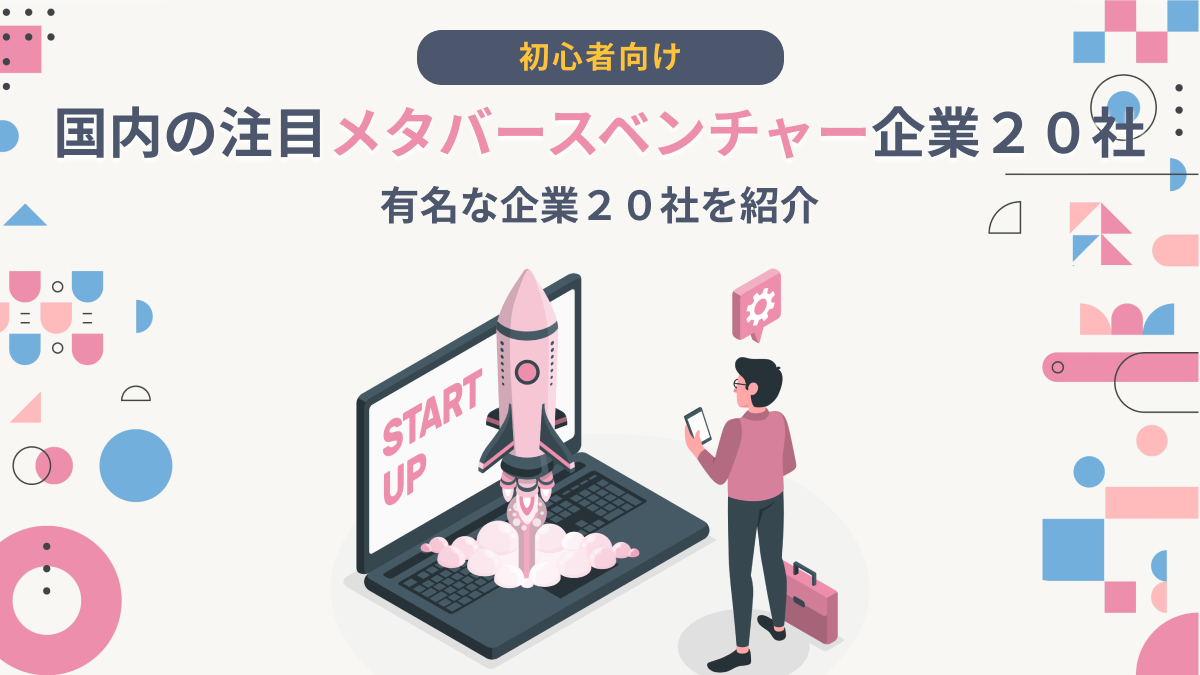 初心者向け

国内の注目メタバースベンチャー企業２０社

有名な企業２０社を紹介

START UP